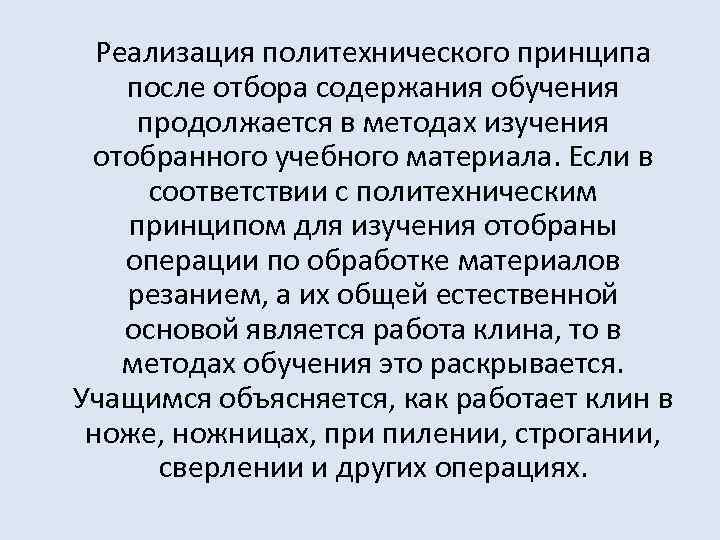 Реализация политехнического принципа после отбора содержания обучения продолжается в методах изучения отобранного учебного материала. Если в соответствии с политехническим принципом для изучения отобраны операции по обработке материалов резанием, а их общей естественной основой является работа клина, то в методах обучения это раскрывается. Учащимся объясняется, как работает клин в ноже, ножницах, при пилении, строгании, сверлении и других операциях.